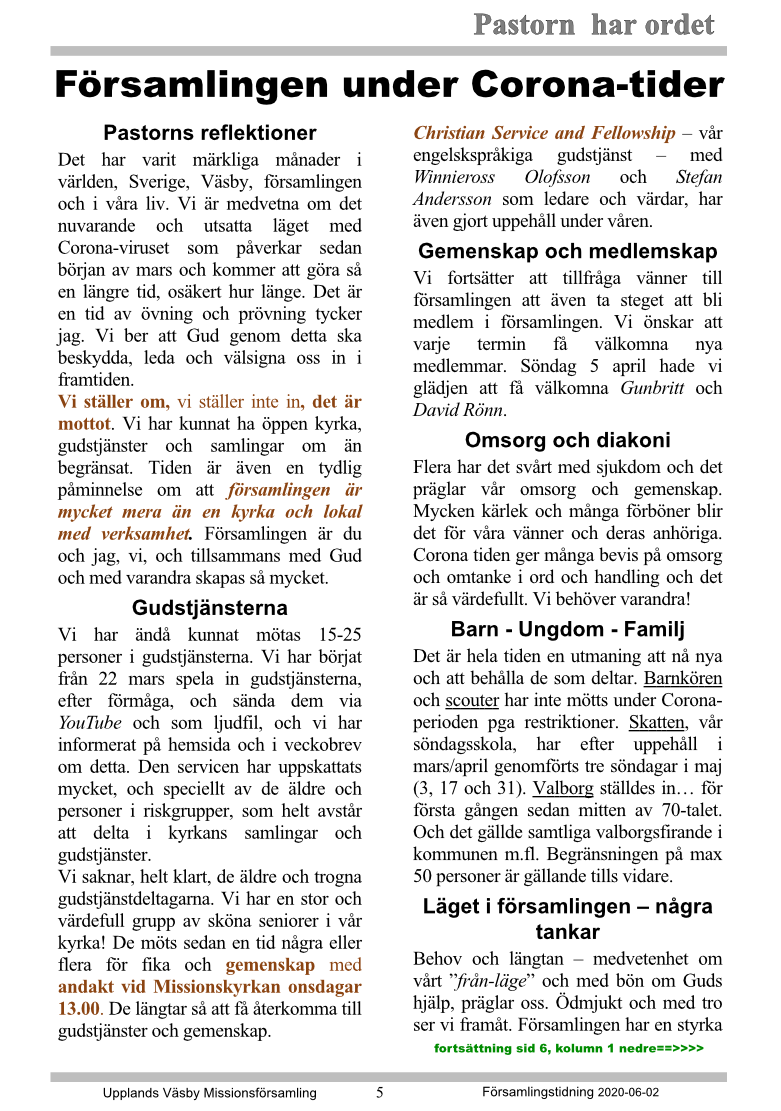 Pastorn har ordet

Församlingen under Corona-tider

Pastorns reflektioner

Det har varit märkliga månader i världen, Sverige, Väsby, församlingen och i våra liv. Vi är medvetna om det nuvarande och utsatta läget med Corona-viruset som påverkar sedan början av mars och kommer att göra så en längre tid, osäkert hur länge. Det är en tid av övning och prövning tycker jag. Vi ber att Gud genom detta ska beskydda, leda och välsigna oss in i framtiden.

Vi ställer om, vi ställer inte in, det är mottot. Vi har kunnat ha öppen kyrka, gudstjänster och samlingar om än begränsat. Tiden är även en tydlig påminnelse om att församlingen är mycket mera än en kyrka och lokal med verksamhet. Församlingen är du och jag, vi, och tillsammans med Gud och med varandra skapas så mycket.

Gudstjänsterna

Vi har ändå kunnat mötas 15-25 personer i gudstjänsterna. Vi har börjat från 22 mars spela in gudstjänsterna, efter förmåga, och sända dem via YouTube och som ljudfil, och vi har informerat på hemsida och i veckobrev om detta. Den servicen har uppskattats mycket, och speciellt av de äldre och personer i riskgrupper, som helt avstår att delta i kyrkans samlingar och gudstjänster.

Vi saknar, helt klart, de äldre och trogna gudstjänstdeltagarna. Vi har en stor och värdefull grupp av sköna seniorer i vår kyrka! De möts sedan en tid några eller flera för fika och gemenskap med andakt vid Missionskyrkan onsdagar 13.00. De längtar så att få återkomma till gudstjänster och gemenskap.

Christian Service and Fellowship – vår engelskspråkiga gudstjänst – med Winnieross Olofsson och Stefan Andersson som ledare och värdar, har även gjort uppehåll under våren.

Gemenskap och medlemskap

Vi fortsätter att tillfråga vänner till församlingen att även ta steget att bli medlem i församlingen. Vi önskar att varje termin få välkomna nya medlemmar. Söndag 5 april hade vi glädjen att få välkomna Gunbritt och David Rönn.

Omsorg och diakoni

Flera har det svårt med sjukdom och det präglar vår omsorg och gemenskap. Mycken kärlek och många förböner blir det för våra vänner och deras anhöriga. Corona tiden ger många bevis på omsorg och omtanke i ord och handling och det är så värdefullt. Vi behöver varandra!

Barn - Ungdom - Familj

Det är hela tiden en utmaning att nå nya och att behålla de som deltar. Barnkören och scouter har inte mötts under Corona-perioden pga restriktioner. Skatten, vår söndagsskola, har efter uppehåll i mars/april genomförts tre söndagar i maj (3, 17 och 31). Valborg ställdes in… för första gången sedan mitten av 70-talet. Och det gällde samtliga valborgsfirande i kommunen m.fl. Begränsningen på max 50 personer är gällande tills vidare.

Läget i församlingen – några tankar

Behov och längtan – medvetenhet om vårt ”från-läge” och med bön om Guds hjälp, präglar oss. Ödmjukt och med tro ser vi framåt. Församlingen har en styrka

fortsättning sid 6, kolumn 1 nedre==>>>>

Upplands Väsby Missionsförsamling 5 Församlingstidning 2020-06-02